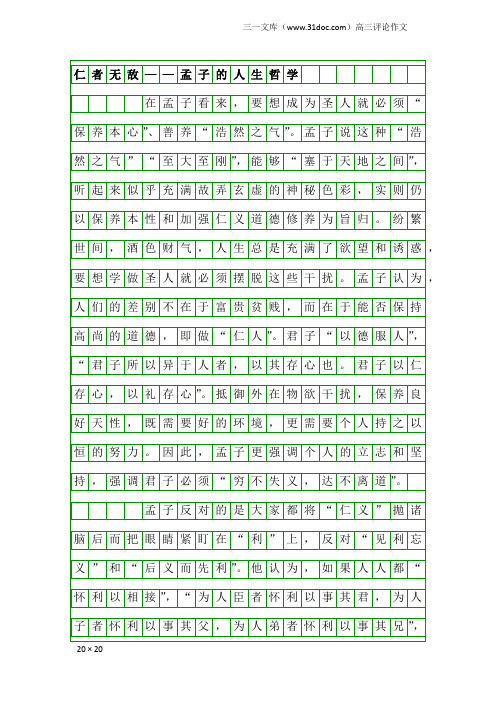 三一文库（www.31doc.com）高三评论作文

仁者无敌——孟子的人生哲学

在孟子看来，要想成为圣人就必须“保养本心”、善养“浩然之气”。孟子说这种“浩然之气”“至大至刚”，能够“塞于天地之间”，听起来似乎充满故弄玄虚的神秘色彩，实则仍以保养本性和加强仁义道德修养为旨归。纷繁世间，酒色财气，人生总是充满了欲望和诱惑，要想学做圣人就必须摆脱这些干扰。孟子认为，人们的差别不在于富贵贫贱，而在于能否保持高尚的道德，即做“仁人”。君子“以德服人”，“君子所以异于人者，以其存心也。君子以仁存心，以礼存心”。抵御外在物欲干扰，保养良好天性，既需要好的环境，更需要个人持之以恒的努力。因此，孟子更强调个人的立志和坚持，强调君子必须“穷不失义，达不离道”。

孟子反对的是大家都将“仁义”抛诸脑后而把眼睛紧盯在“利”上，反对“见利忘义”和“后义而先利”。他认为，如果人人都“怀利以相接”，“为人臣者怀利以事其君，为人子者怀利以事其父，为人弟者怀利以事其兄”，

20×20